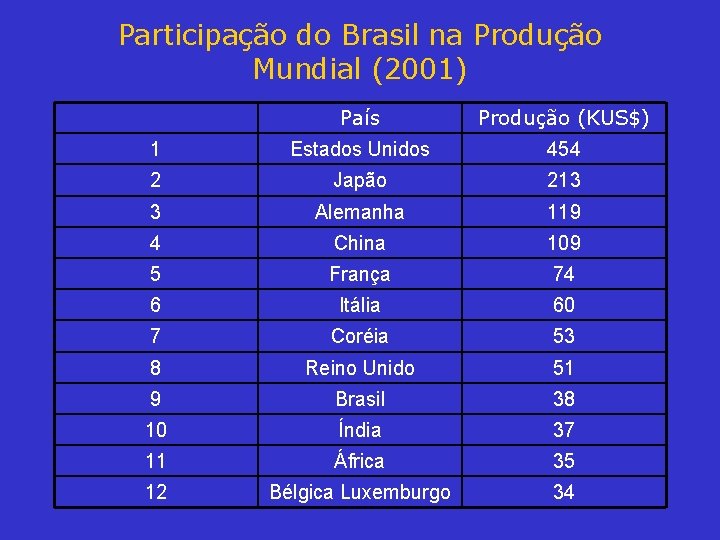 Participação do Brasil na Produção Mundial (2001)

| | País | Produção (KUS$) |
|---|---|---|
| 1 | Estados Unidos | 454 |
| 2 | Japão | 213 |
| 3 | Alemanha | 119 |
| 4 | China | 109 |
| 5 | França | 74 |
| 6 | Itália | 60 |
| 7 | Coréia | 53 |
| 8 | Reino Unido | 51 |
| 9 | Brasil | 38 |
| 10 | Índia | 37 |
| 11 | África | 35 |
| 12 | Bélgica Luxemburgo | 34 |